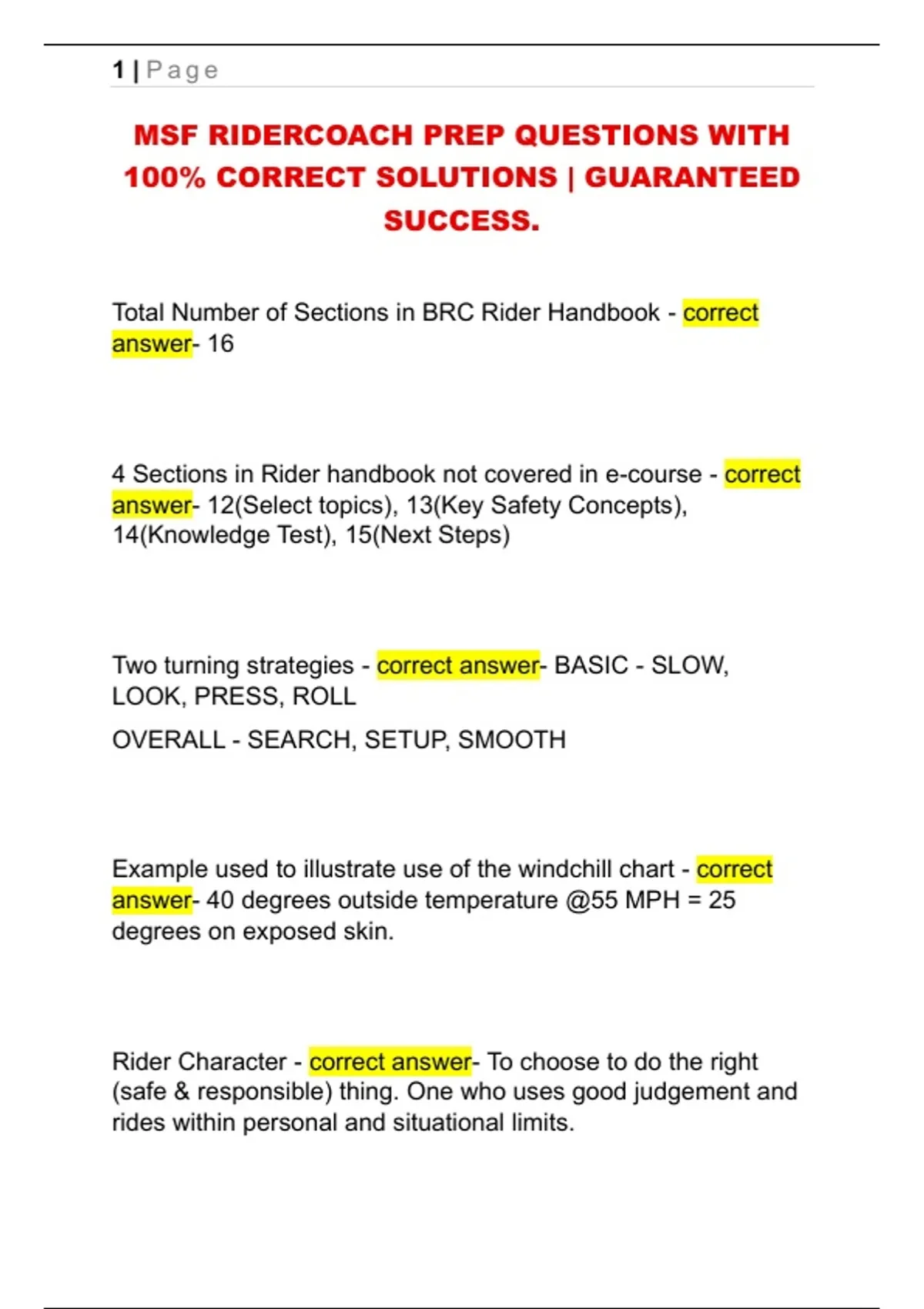 1 | Page

MSF RIDERCOACH PREP QUESTIONS WITH 100% CORRECT SOLUTIONS | GUARANTEED SUCCESS.

Total Number of Sections in BRC Rider Handbook - correct answer- 16

4 Sections in Rider handbook not covered in e-course - correct answer- 12(Select topics), 13(Key Safety Concepts), 14(Knowledge Test), 15(Next Steps)

Two turning strategies - correct answer- BASIC - SLOW, LOOK, PRESS, ROLL

OVERALL - SEARCH, SETUP, SMOOTH

Example used to illustrate use of the windchill chart - correct answer- 40 degrees outside temperature @55 MPH = 25 degrees on exposed skin.

Rider Character - correct answer- To choose to do the right (safe & responsible) thing. One who uses good judgement and rides within personal and situational limits.